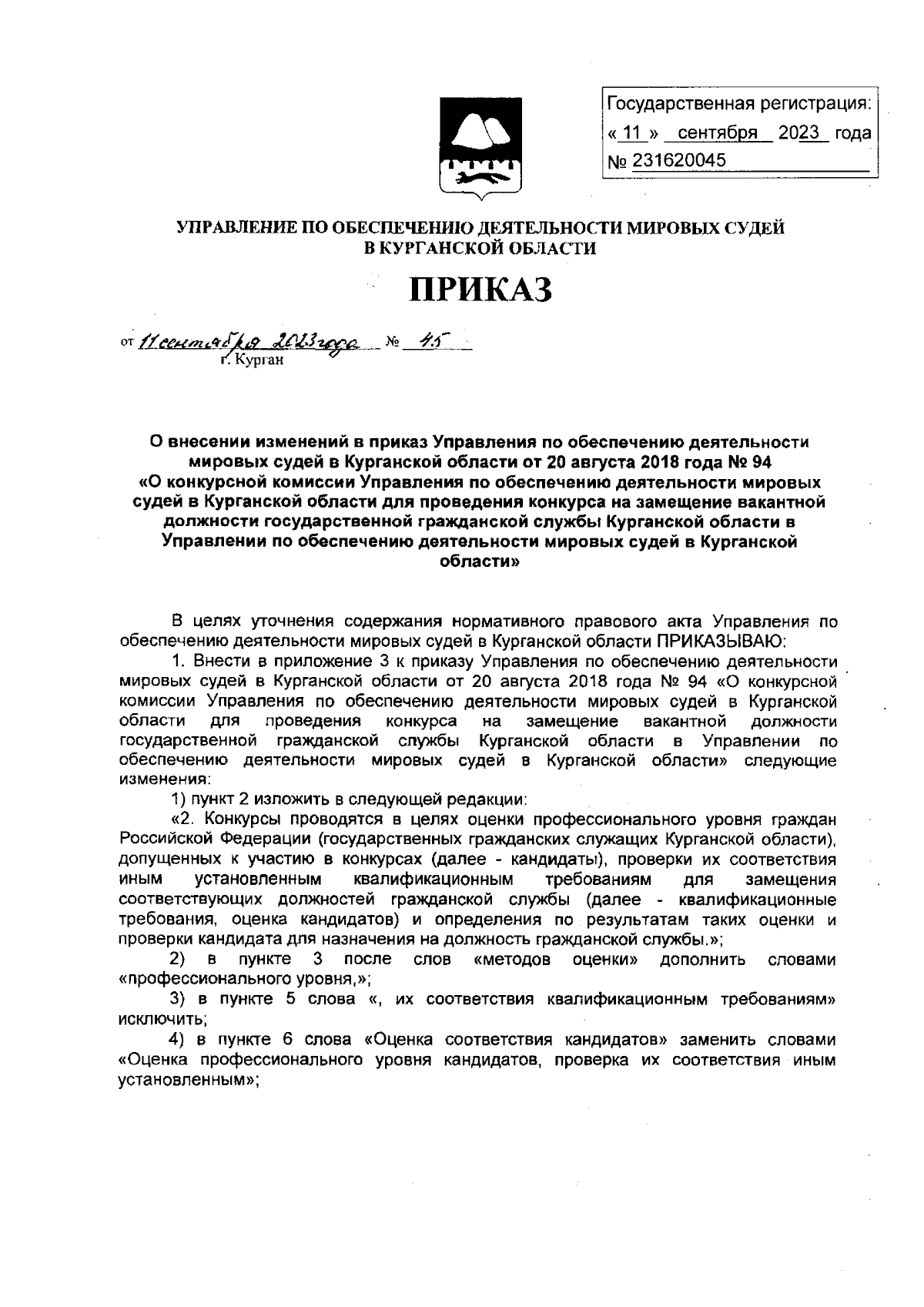 Государственная регистрация:
« 11 » сентября 2023 года
№ 231620045

УПРАВЛЕНИЕ ПО ОБЕСПЕЧЕНИЮ ДЕЯТЕЛЬНОСТИ МИРОВЫХ СУДЕЙ В КУРГАНСКОЙ ОБЛАСТИ

ПРИКАЗ

от 11 сентября 2023 года № 45
г. Курган

О внесении изменений в приказ Управления по обеспечению деятельности мировых судей в Курганской области от 20 августа 2018 года № 94 «О конкурсной комиссии Управления по обеспечению деятельности мировых судей в Курганской области для проведения конкурса на замещение вакантной должности государственной гражданской службы Курганской области в Управлении по обеспечению деятельности мировых судей в Курганской области»

В целях уточнения содержания нормативного правового акта Управления по обеспечению деятельности мировых судей в Курганской области ПРИКАЗЫВАЮ:

1. Внести в приложение 3 к приказу Управления по обеспечению деятельности мировых судей в Курганской области от 20 августа 2018 года № 94 «О конкурсной комиссии Управления по обеспечению деятельности мировых судей в Курганской области для проведения конкурса на замещение вакантной должности государственной гражданской службы Курганской области в Управлении по обеспечению деятельности мировых судей в Курганской области» следующие изменения:

1) пункт 2 изложить в следующей редакции:

«2. Конкурсы проводятся в целях оценки профессионального уровня граждан Российской Федерации (государственных гражданских служащих Курганской области), допущенных к участию в конкурсах (далее - кандидаты), проверки их соответствия иным установленным квалификационным требованиям для замещения соответствующих должностей гражданской службы (далее - квалификационные требования, оценка кандидатов) и определения по результатам таких оценки и проверки кандидата для назначения на должность гражданской службы.»;

2) в пункте 3 после слов «методов оценки» дополнить словами «профессионального уровня,»;

3) в пункте 5 слова «, их соответствия квалификационным требованиям» исключить;

4) в пункте 6 слова «Оценка соответствия кандидатов» заменить словами «Оценка профессионального уровня кандидатов, проверка их соответствия иным установленным»;